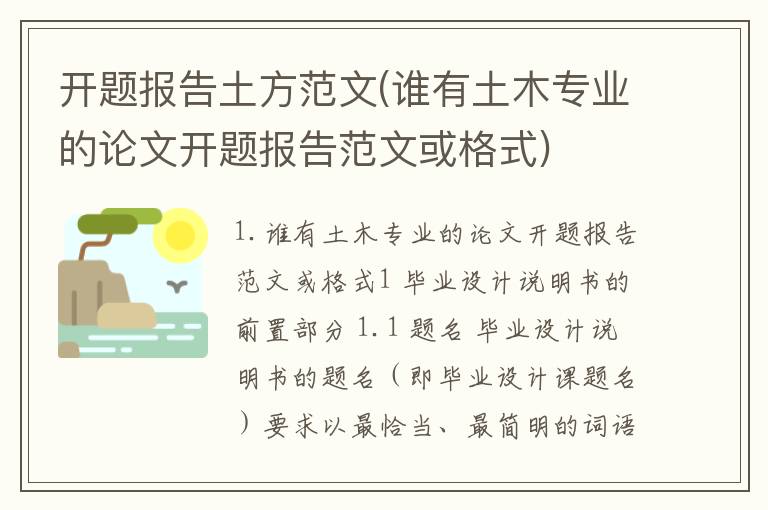 开题报告土方范文(谁有土木专业的论文开题报告范文或格式)

1. 谁有土木专业的论文开题报告范文或格式1 毕业设计说明书的前置部分 1.1 题名 毕业设计说明书的题名（即毕业设计课题名）要求以最恰当、最简明的词语